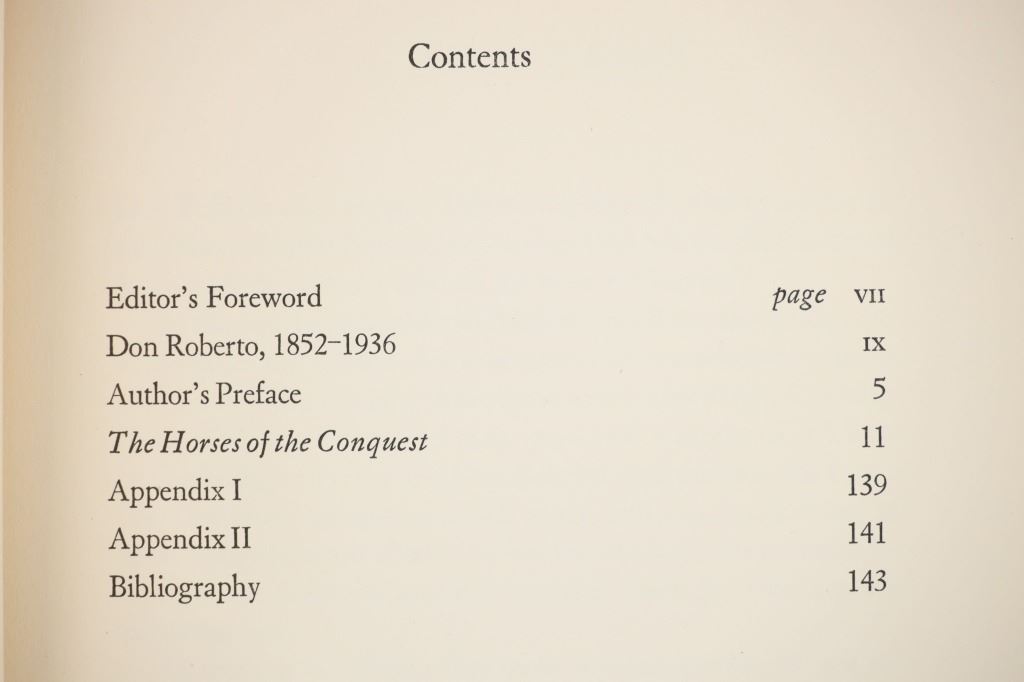 Contents

Editor's Foreword page VII
Don Roberto, 1852-1936 IX
Author's Preface 5
The Horses of the Conquest 11
Appendix I 139
Appendix II 141
Bibliography 143